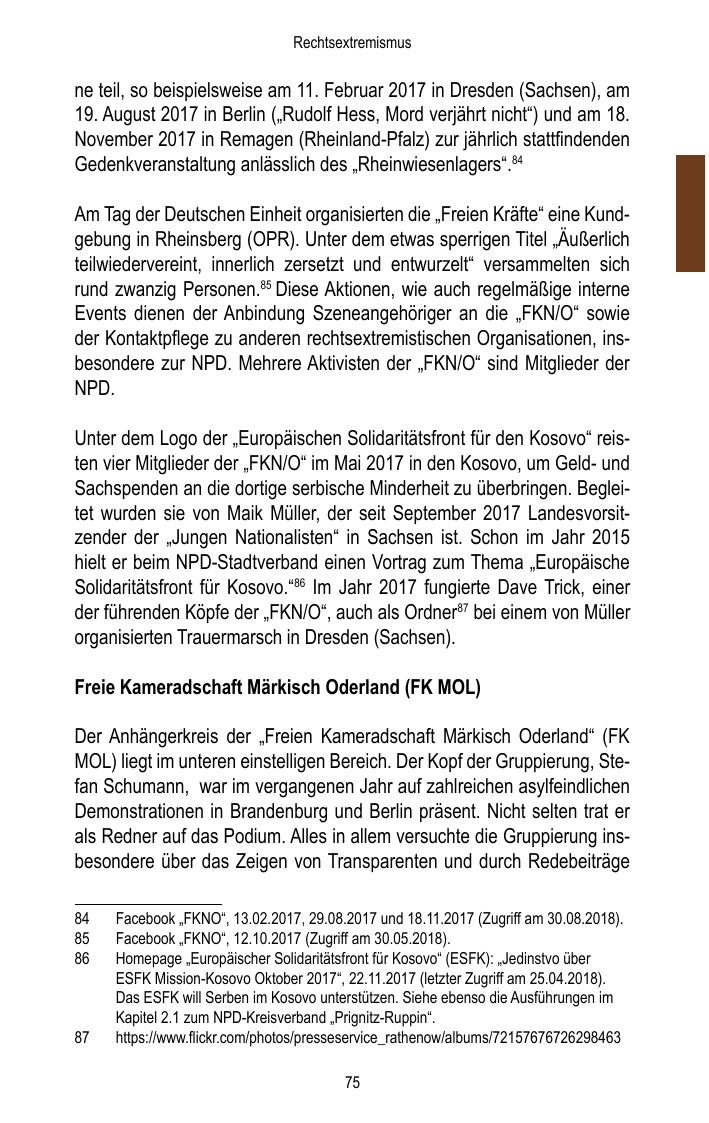 Rechtsextremismus

ne teil, so beispielsweise am 11. Februar 2017 in Dresden (Sachsen), am 19. August 2017 in Berlin („Rudolf Hess, Mord verjährt nicht“) und am 18. November 2017 in Remagen (Rheinland-Pfalz) zur jährlich stattfindenden Gedenkveranstaltung anlässlich des „Rheinwiesenlagers“.$^{84}$

Am Tag der Deutschen Einheit organisierten die „Freien Kräfte“ eine Kundgebung in Rheinsberg (OPR). Unter dem etwas sperrigen Titel „Äußerlich teilwiedervereint, innerlich zersetzt und entwurzelt“ versammelten sich rund zwanzig Personen.$^{85}$ Diese Aktionen, wie auch regelmäßige interne Events dienen der Anbindung Szeneangehöriger an die „FKN/O“ sowie der Kontaktpflege zu anderen rechtsextremistischen Organisationen, insbesondere zur NPD. Mehrere Aktivisten der „FKN/O“ sind Mitglieder der NPD.

Unter dem Logo der „Europäischen Solidaritätsfront für den Kosovo“ reisten vier Mitglieder der „FKN/O“ im Mai 2017 in den Kosovo, um Geld- und Sachspenden an die dortige serbische Minderheit zu überbringen. Begleitet wurden sie von Maik Müller, der seit September 2017 Landesvorsitzender der „Jungen Nationalisten“ in Sachsen ist. Schon im Jahr 2015 hielt er beim NPD-Stadtverband einen Vortrag zum Thema „Europäische Solidaritätsfront für Kosovo.“$^{86}$ Im Jahr 2017 fungierte Dave Trick, einer der führenden Köpfe der „FKN/O“, auch als Ordner$^{87}$ bei einem von Müller organisierten Trauermarsch in Dresden (Sachsen).

Freie Kameradschaft Märkisch Oderland (FK MOL)

Der Anhängerkreis der „Freien Kameradschaft Märkisch Oderland“ (FK MOL) liegt im unteren einstelligen Bereich. Der Kopf der Gruppierung, Stefan Schumann, war im vergangenen Jahr auf zahlreichen asylfeindlichen Demonstrationen in Brandenburg und Berlin präsent. Nicht selten trat er als Redner auf das Podium. Alles in allem versuchte die Gruppierung insbesondere über das Zeigen von Transparenten und durch Redebeiträge

84 Facebook „FKNO“, 13.02.2017, 29.08.2017 und 18.11.2017 (Zugriff am 30.08.2018).
85 Facebook „FKNO“, 12.10.2017 (Zugriff am 30.05.2018).
86 Homepage „Europäischer Solidaritätsfront für Kosovo“ (ESFK): „Jedinstvo über ESFK Mission-Kosovo Oktober 2017“, 22.11.2017 (letzter Zugriff am 25.04.2018). Das ESFK will Serben im Kosovo unterstützen. Siehe ebenso die Ausführungen im Kapitel 2.1 zum NPD-Kreisverband „Prignitz-Ruppin“.
87 https://www.flickr.com/photos/presseservice_rathenow/albums/72157676726298463

75